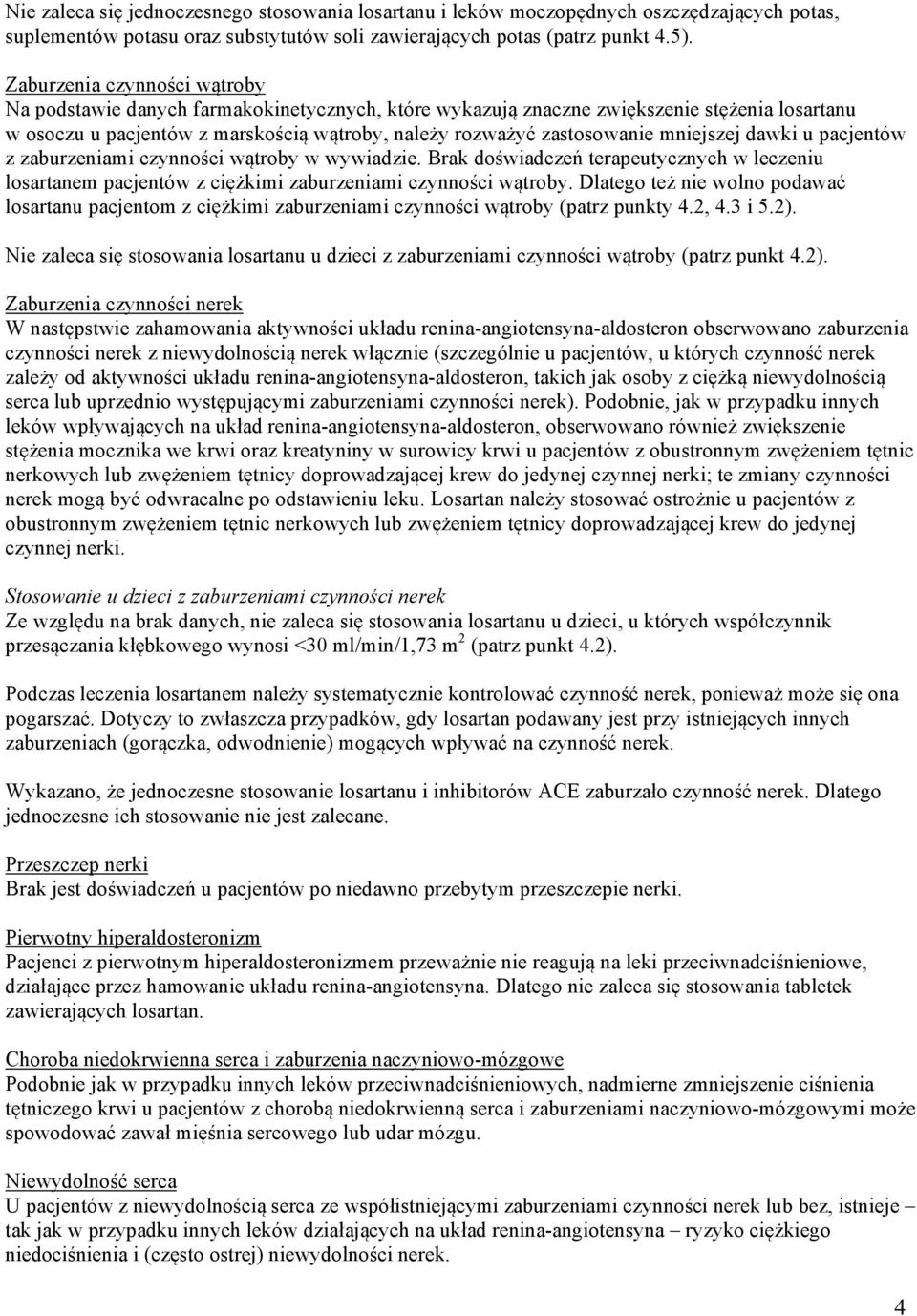 Nie zaleca się jednoczesnego stosowania losartanu i leków moczopędnych oszczędzających potas, suplementów potasu oraz substytutów soli zawierających potas (patrz punkt 4.5).

Zaburzenia czynności wątroby
Na podstawie danych farmakokinetycznych, które wykazują znaczne zwiększenie stężenia losartanu w osoczu u pacjentów z marskością wątroby, należy rozważyć zastosowanie mniejszej dawki u pacjentów z zaburzeniami czynności wątroby w wywiadzie. Brak doświadczeń terapeutycznych w leczeniu losartanem pacjentów z ciężkimi zaburzeniami czynności wątroby. Dlatego też nie wolno podawać losartanu pacjentom z ciężkimi zaburzeniami czynności wątroby (patrz punkty 4.2, 4.3 i 5.2).

Nie zaleca się stosowania losartanu u dzieci z zaburzeniami czynności wątroby (patrz punkt 4.2).

Zaburzenia czynności nerek
W następstwie zahamowania aktywności układu renina-angiotensyna-aldosteron obserwowano zaburzenia czynności nerek z niewydolnością nerek włącznie (szczególnie u pacjentów, u których czynność nerek zależy od aktywności układu renina-angiotensyna-aldosteron, takich jak osoby z ciężką niewydolnością serca lub uprzednio występującymi zaburzeniami czynności nerek). Podobnie, jak w przypadku innych leków wpływających na układ renina-angiotensyna-aldosteron, obserwowano również zwiększenie stężenia mocznika we krwi oraz kreatyniny w surowicy krwi u pacjentów z obustronnym zwężeniem tętnic nerkowych lub zwężeniem tętnicy doprowadzającej krew do jedynej czynnej nerki; te zmiany czynności nerek mogą być odwracalne po odstawieniu leku. Losartan należy stosować ostrożnie u pacjentów z obustronnym zwężeniem tętnic nerkowych lub zwężeniem tętnicy doprowadzającej krew do jedynej czynnej nerki.

Stosowanie u dzieci z zaburzeniami czynności nerek
Ze względu na brak danych, nie zaleca się stosowania losartanu u dzieci, u których współczynnik przesączania kłębkowego wynosi <30 ml/min/1,73 m$^2$ (patrz punkt 4.2).

Podczas leczenia losartanem należy systematycznie kontrolować czynność nerek, ponieważ może się ona pogarszać. Dotyczy to zwłaszcza przypadków, gdy losartan podawany jest przy istniejących innych zaburzeniach (gorączka, odwodnienie) mogących wpływać na czynność nerek.

Wykazano, że jednoczesne stosowanie losartanu i inhibitorów ACE zaburzało czynność nerek. Dlatego jednoczesne ich stosowanie nie jest zalecane.

Przeszczep nerki
Brak jest doświadczeń u pacjentów po niedawno przebytym przeszczepie nerki.

Pierwotny hiperaldosteronizm
Pacjenci z pierwotnym hiperaldosteronizmem przeważnie nie reagują na leki przeciwnadciśnieniowe, działające przez hamowanie układu renina-angiotensyna. Dlatego nie zaleca się stosowania tabletek zawierających losartan.

Choroba niedokrwienna serca i zaburzenia naczyniowo-mózgowe
Podobnie jak w przypadku innych leków przeciwnadciśnieniowych, nadmierne zmniejszenie ciśnienia tętniczego krwi u pacjentów z chorobą niedokrwienną serca i zaburzeniami naczyniowo-mózgowymi może spowodować zawał mięśnia sercowego lub udar mózgu.

Niewydolność serca
U pacjentów z niewydolnością serca ze współistniejącymi zaburzeniami czynności nerek lub bez, istnieje – tak jak w przypadku innych leków działających na układ renina-angiotensyna – ryzyko ciężkiego niedociśnienia i (często ostrej) niewydolności nerek.

4